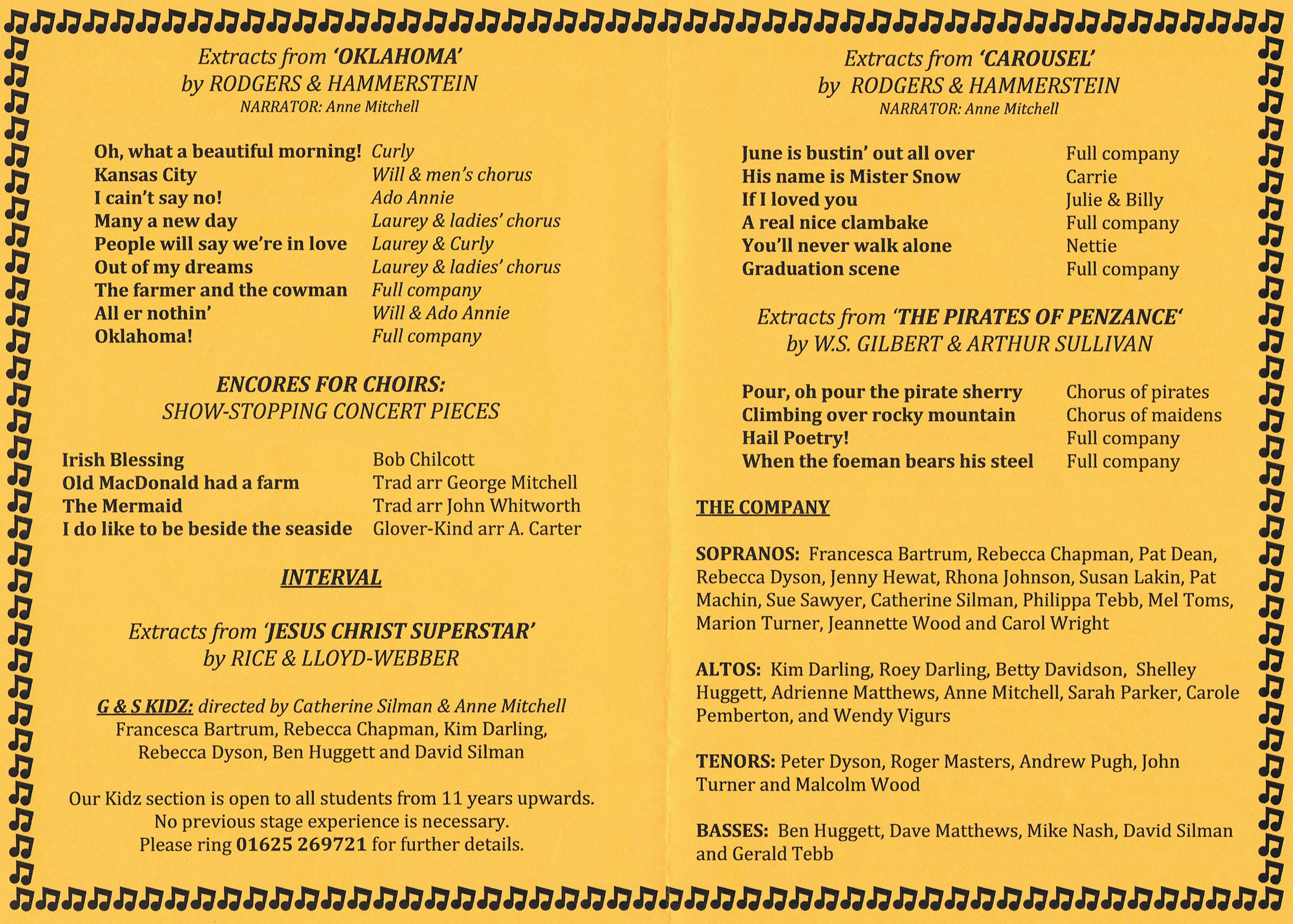 Extracts from 'OKLAHOMA'
by RODGERS & HAMMERSTEIN
NARRATOR: Anne Mitchell

| | |
|---|---|
| Oh, what a beautiful morning! | Curly |
| Kansas City | Will & men's chorus |
| I cain't say no! | Ado Annie |
| Many a new day | Laurey & ladies' chorus |
| People will say we're in love | Laurey & Curly |
| Out of my dreams | Laurey & ladies' chorus |
| The farmer and the cowman | Full company |
| All er nothin' | Will & Ado Annie |
| Oklahoma! | Full company |

ENCORES FOR CHOIRS:
SHOW-STOPPING CONCERT PIECES

| | |
|---|---|
| Irish Blessing | Bob Chilcott |
| Old MacDonald had a farm | Trad arr George Mitchell |
| The Mermaid | Trad arr John Whitworth |
| I do like to be beside the seaside | Glover-Kind arr A. Carter |

INTERVAL

Extracts from 'JESUS CHRIST SUPERSTAR'
by RICE & LLOYD-WEBBER

G & S KIDZ: directed by Catherine Silman & Anne Mitchell
Francesca Bartrum, Rebecca Chapman, Kim Darling, Rebecca Dyson, Ben Huggett and David Silman

Our Kidz section is open to all students from 11 years upwards.
No previous stage experience is necessary.
Please ring 01625 269721 for further details.

Extracts from 'CAROUSEL'
by RODGERS & HAMMERSTEIN
NARRATOR: Anne Mitchell

| | |
|---|---|
| June is bustin' out all over | Full company |
| His name is Mister Snow | Carrie |
| If I loved you | Julie & Billy |
| A real nice clambake | Full company |
| You'll never walk alone | Nettie |
| Graduation scene | Full company |

Extracts from 'THE PIRATES OF PENZANCE'
by W.S. GILBERT & ARTHUR SULLIVAN

| | |
|---|---|
| Pour, oh pour the pirate sherry | Chorus of pirates |
| Climbing over rocky mountain | Chorus of maidens |
| Hail Poetry! | Full company |
| When the foeman bears his steel | Full company |

THE COMPANY

SOPRANOS: Francesca Bartrum, Rebecca Chapman, Pat Dean, Rebecca Dyson, Jenny Hewat, Rhona Johnson, Susan Lakin, Pat Machin, Sue Sawyer, Catherine Silman, Philippa Tebb, Mel Toms, Marion Turner, Jeannette Wood and Carol Wright

ALTOS: Kim Darling, Roey Darling, Betty Davidson, Shelley Huggett, Adrienne Matthews, Anne Mitchell, Sarah Parker, Carole Pemberton, and Wendy Vigurs

TENORS: Peter Dyson, Roger Masters, Andrew Pugh, John Turner and Malcolm Wood

BASSES: Ben Huggett, Dave Matthews, Mike Nash, David Silman and Gerald Tebb